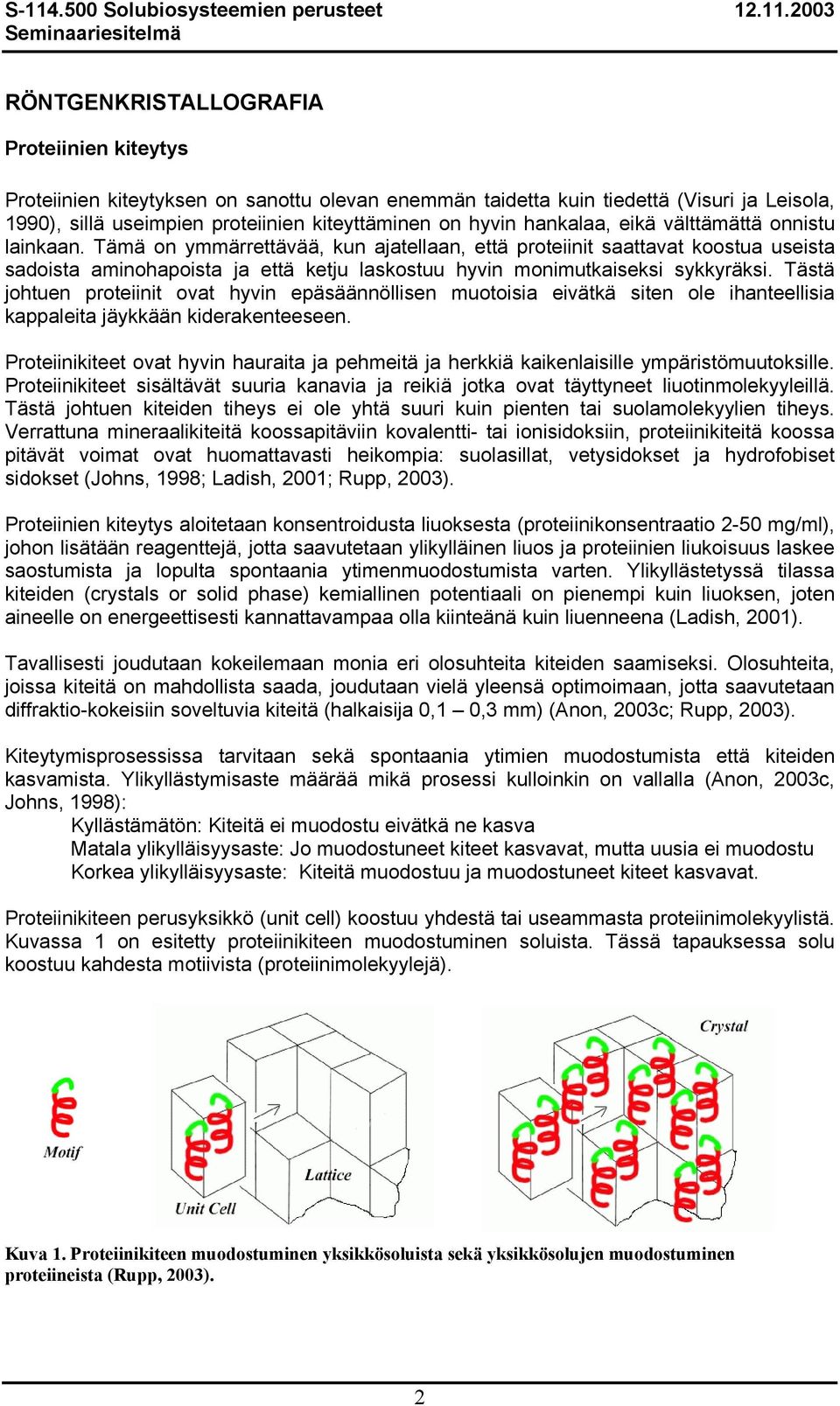 S-114.500 Solubiosysteemien perusteet 12.11.2003
Seminaariesitelmä

RÖNTGENKRISTALLOGRAFIA

Proteiinien kiteytys

Proteiinien kiteytyksen on sanottu olevan enemmän taidetta kuin tiedettä (Visuri ja Leisola, 1990), sillä useimpien proteiinien kiteyttäminen on hyvin hankalaa, eikä välttämättä onnistu lainkaan. Tämä on ymmärrettävää, kun ajatellaan, että proteiinit saattavat koostua useista sadoista aminohapoista ja että ketju laskostuu hyvin monimutkaiseksi sykkyräksi. Tästä johtuen proteiinit ovat hyvin epäsäännöllisen muotoisia eivätkä siten ole ihanteellisia kappaleita jäykkään kiderakenteeseen.

Proteiinikiteet ovat hyvin hauraita ja pehmeitä ja herkkiä kaikenlaisille ympäristömuutoksille. Proteiinikiteet sisältävät suuria kanavia ja reikiä jotka ovat täyttyneet liuotinmolekyyleillä. Tästä johtuen kiteiden tiheys ei ole yhtä suuri kuin pienten tai suolamolekyylien tiheys. Verrattuna mineraalikiteitä koossapitäviin kovalentti- tai ionisidoksiin, proteiinikiteitä koossa pitävät voimat ovat huomattavasti heikompia: suolasillat, vetysidokset ja hydrofobiset sidokset (Johns, 1998; Ladish, 2001; Rupp, 2003).

Proteiinien kiteytys aloitetaan konsentroidusta liuoksesta (proteiinikonsentraatio 2-50 mg/ml), johon lisätään reagenttejä, jotta saavutetaan ylikylläinen liuos ja proteiinien liukoisuus laskee saostumista ja lopulta spontaania ytimenmuodostumista varten. Ylikyllästetyssä tilassa kiteiden (crystals or solid phase) kemiallinen potentiaali on pienempi kuin liuoksen, joten aineelle on energeettisesti kannattavampaa olla kiinteänä kuin liuenneena (Ladish, 2001).

Tavallisesti joudutaan kokeilemaan monia eri olosuhteita kiteiden saamiseksi. Olosuhteita, joissa kiteitä on mahdollista saada, joudutaan vielä yleensä optimoimaan, jotta saavutetaan diffraktio-kokeisiin soveltuvia kiteitä (halkaisija 0,1 – 0,3 mm) (Anon, 2003c; Rupp, 2003).

Kiteytymisprosessissa tarvitaan sekä spontaania ytimien muodostumista että kiteiden kasvamista. Ylikyllästymisaste määrää mikä prosessi kulloinkin on vallalla (Anon, 2003c, Johns, 1998):
Kyllästämätön: Kiteitä ei muodostu eivätkä ne kasva
Matala ylikylläisyysaste: Jo muodostuneet kiteet kasvavat, mutta uusia ei muodostu
Korkea ylikylläisyysaste: Kiteitä muodostuu ja muodostuneet kiteet kasvavat.

Proteiinikiteen perusyksikkö (unit cell) koostuu yhdestä tai useammasta proteiinimolekyylistä. Kuvassa 1 on esitetty proteiinikiteen muodostuminen soluista. Tässä tapauksessa solu koostuu kahdesta motiivista (proteiinimolekyylejä).

Motif
Unit Cell
Lattice
Crystal

Kuva 1. Proteiinikiteen muodostuminen yksikkösoluista sekä yksikkösolujen muodostuminen proteiineista (Rupp, 2003).

2